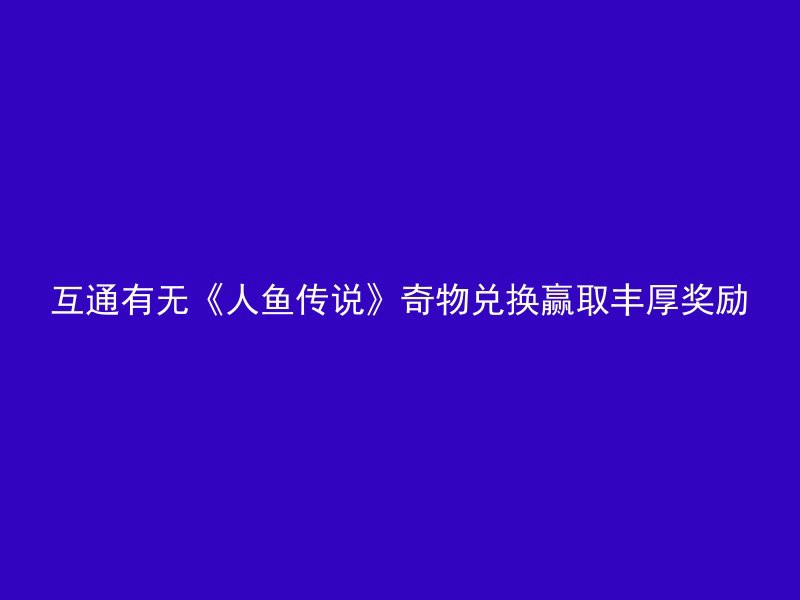 互通有无《人鱼传说》奇物兑换赢取丰厚奖励